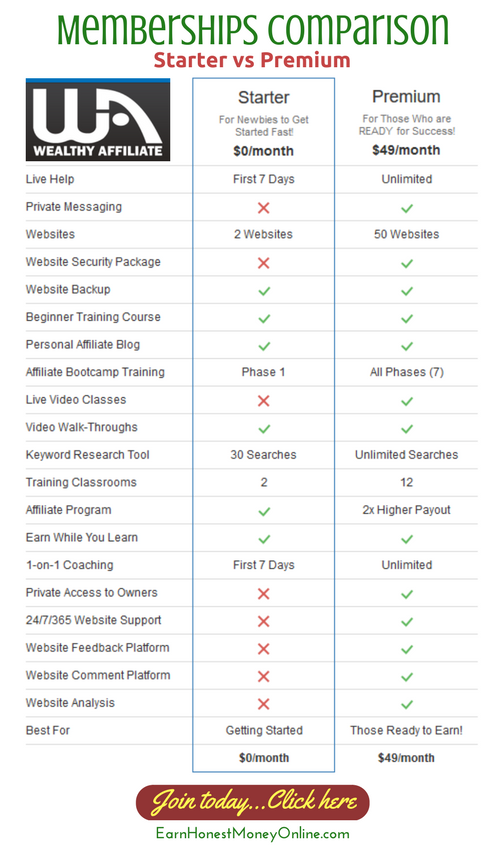 Memberships Comparison
Starter vs Premium

| WA WEALTHY AFFILIATE | Starter For Newbies to Get Started Fast! $0/month | Premium For Those Who are READY for Success! $49/month |
|---|---|---|
| Live Help | First 7 Days | Unlimited |
| Private Messaging | ✗ | ✓ |
| Websites | 2 Websites | 50 Websites |
| Website Security Package | ✗ | ✓ |
| Website Backup | ✓ | ✓ |
| Beginner Training Course | ✓ | ✓ |
| Personal Affiliate Blog | ✓ | ✓ |
| Affiliate Bootcamp Training | Phase 1 | All Phases (7) |
| Live Video Classes | ✗ | ✓ |
| Video Walk-Throughs | ✓ | ✓ |
| Keyword Research Tool | 30 Searches | Unlimited Searches |
| Training Classrooms | 2 | 12 |
| Affiliate Program | ✓ | 2x Higher Payout |
| Earn While You Learn | ✓ | ✓ |
| 1-on-1 Coaching | First 7 Days | Unlimited |
| Private Access to Owners | ✗ | ✓ |
| 24/7/365 Website Support | ✗ | ✓ |
| Website Feedback Platform | ✗ | ✓ |
| Website Comment Platform | ✗ | ✓ |
| Website Analysis | ✗ | ✓ |
| Best For | Getting Started | Those Ready to Earn! |
| | $0/month | $49/month |

Join today...Click here
EarnHonestMoneyOnline.com